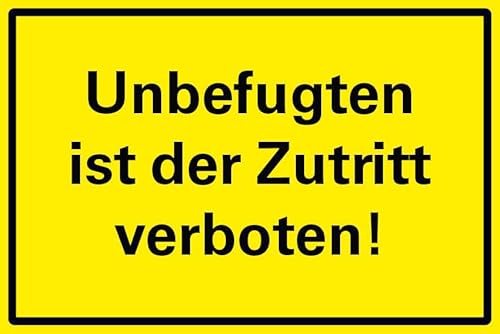 Unbefugten ist der Zutritt verboten!